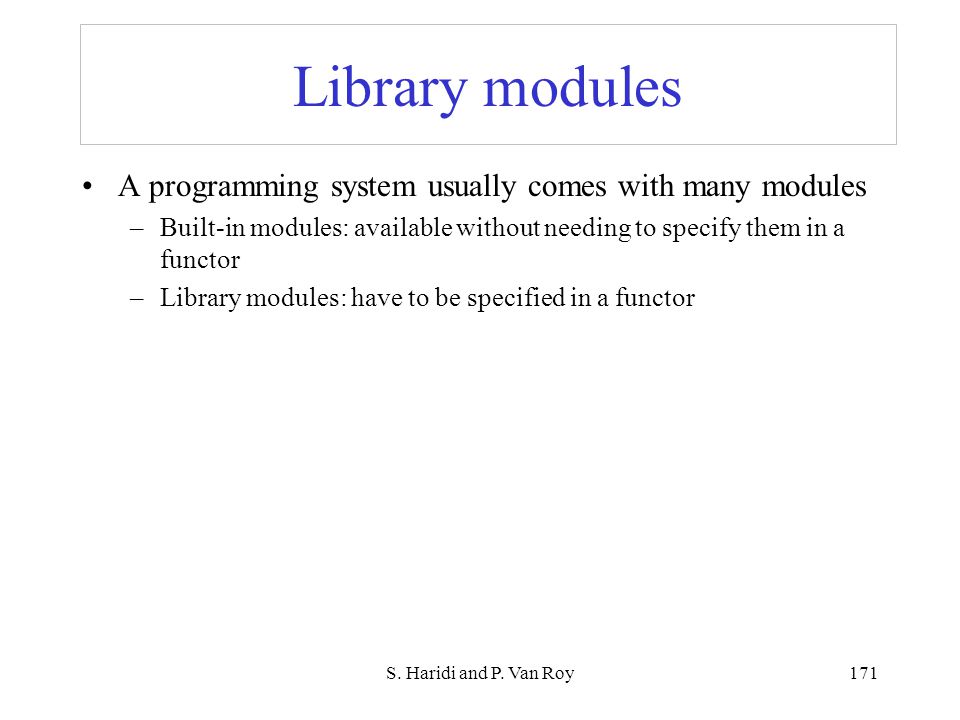 Library modules

• A programming system usually comes with many modules

– Built-in modules: available without needing to specify them in a functor

– Library modules: have to be specified in a functor

S. Haridi and P. Van Roy

171